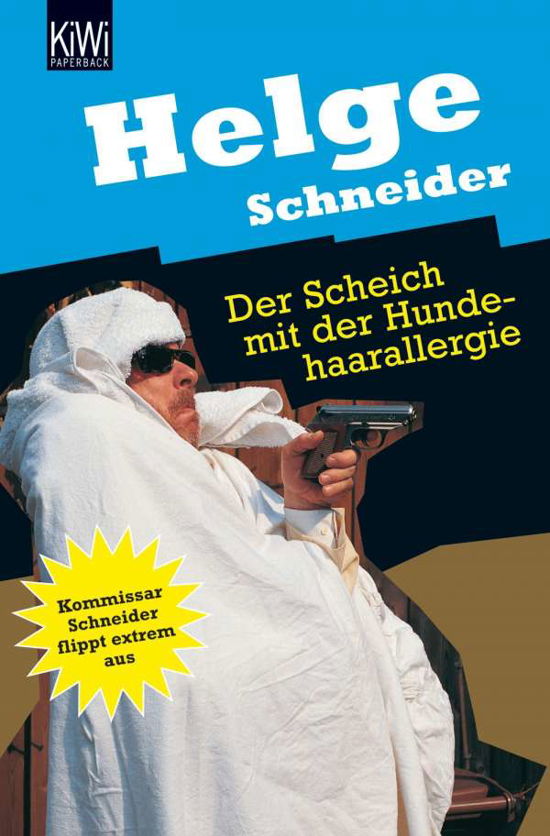 KiWi
PAPERBACK

Helge
Schneider

Der Scheich mit der Hundehaarallergie

Kommissar Schneider flippt extrem aus